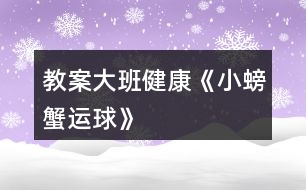 教案大班健康《小螃蟹运球》